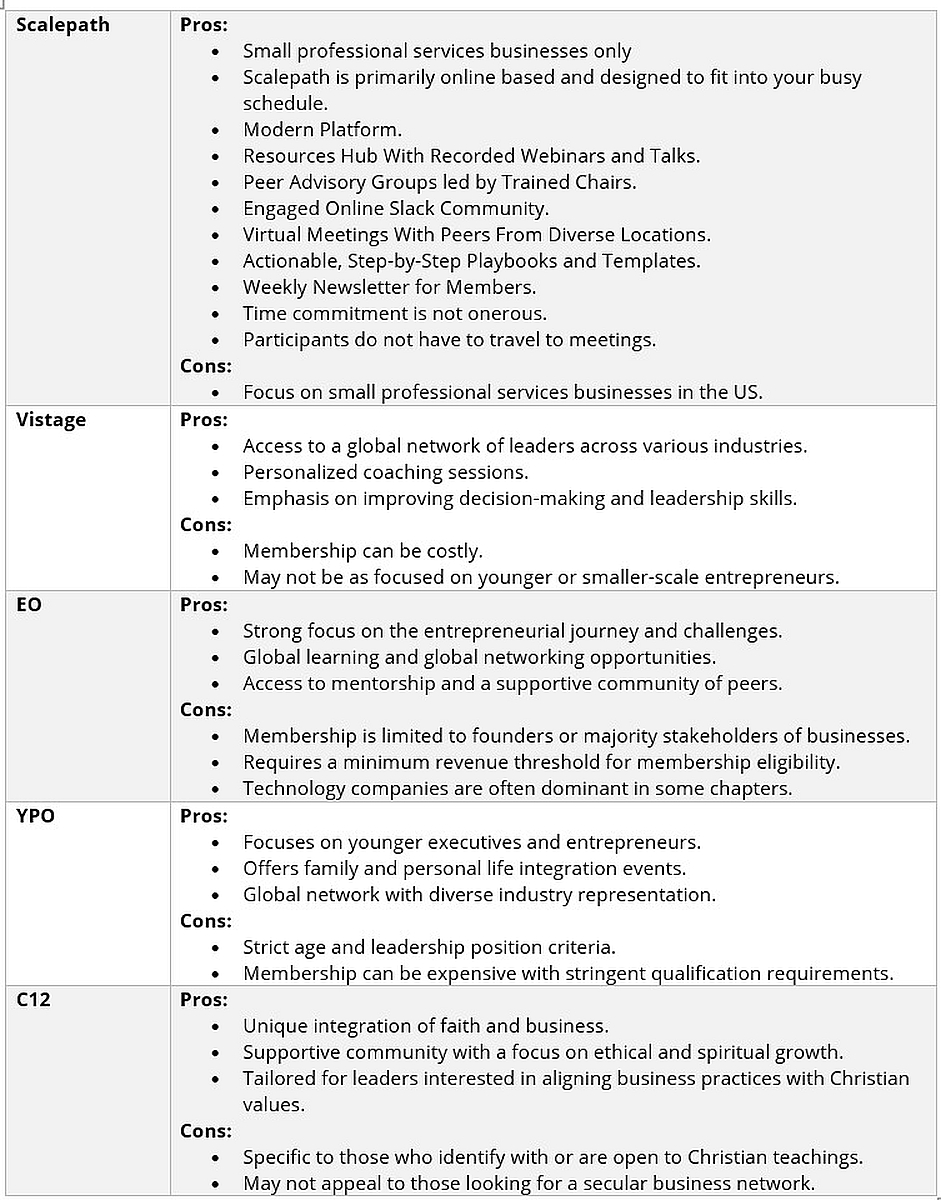 | | |
|---|---|
| **Scalepath** | **Pros:**<br>• Small professional services businesses only<br>• Scalepath is primarily online based and designed to fit into your busy schedule.<br>• Modern Platform.<br>• Resources Hub With Recorded Webinars and Talks.<br>• Peer Advisory Groups led by Trained Chairs.<br>• Engaged Online Slack Community.<br>• Virtual Meetings With Peers From Diverse Locations.<br>• Actionable, Step-by-Step Playbooks and Templates.<br>• Weekly Newsletter for Members.<br>• Time commitment is not onerous.<br>• Participants do not have to travel to meetings.<br>**Cons:**<br>• Focus on small professional services businesses in the US. |
| **Vistage** | **Pros:**<br>• Access to a global network of leaders across various industries.<br>• Personalized coaching sessions.<br>• Emphasis on improving decision-making and leadership skills.<br>**Cons:**<br>• Membership can be costly.<br>• May not be as focused on younger or smaller-scale entrepreneurs. |
| **EO** | **Pros:**<br>• Strong focus on the entrepreneurial journey and challenges.<br>• Global learning and global networking opportunities.<br>• Access to mentorship and a supportive community of peers.<br>**Cons:**<br>• Membership is limited to founders or majority stakeholders of businesses.<br>• Requires a minimum revenue threshold for membership eligibility.<br>• Technology companies are often dominant in some chapters. |
| **YPO** | **Pros:**<br>• Focuses on younger executives and entrepreneurs.<br>• Offers family and personal life integration events.<br>• Global network with diverse industry representation.<br>**Cons:**<br>• Strict age and leadership position criteria.<br>• Membership can be expensive with stringent qualification requirements. |
| **C12** | **Pros:**<br>• Unique integration of faith and business.<br>• Supportive community with a focus on ethical and spiritual growth.<br>• Tailored for leaders interested in aligning business practices with Christian values.<br>**Cons:**<br>• Specific to those who identify with or are open to Christian teachings.<br>• May not appeal to those looking for a secular business network. |